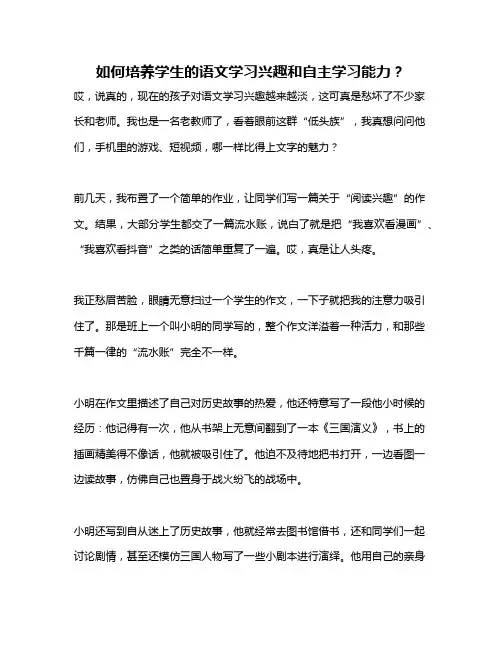 如何培养学生的语文学习兴趣和自主学习能力？

哎，说真的，现在的孩子对语文学习兴趣越来越淡，这可真是愁坏了不少家长和老师。我也是一名老教师了，看着眼前这群“低头族”，我真想问问他们，手机里的游戏、短视频，哪一样比得上文字的魅力？

前几天，我布置了一个简单的作业，让同学们写一篇关于“阅读兴趣”的作文。结果，大部分学生都交了一篇流水账，说白了就是把“我喜欢看漫画”、“我喜欢看抖音”之类的话简单重复了一遍。哎，真是让人头疼。

我正愁眉苦脸，眼睛无意扫过一个学生的作文，一下子就把我的注意力吸引住了。那是班上一个叫小明的同学写的，整个作文洋溢着一种活力，和那些千篇一律的“流水账”完全不一样。

小明在作文里描述了自己对历史故事的热爱，他还特意写了一段他小时候的经历：他记得有一次，他从书架上无意间翻到了一本《三国演义》，书上的插画精美得不像话，他就被吸引住了。他迫不及待地把书打开，一边看图一边读故事，仿佛自己也置身于战火纷飞的战场中。

小明还写到自从迷上了历史故事，他就经常去图书馆借书，还和同学们一起讨论剧情，甚至还模仿三国人物写了一些小剧本进行演绎。他用自己的亲身